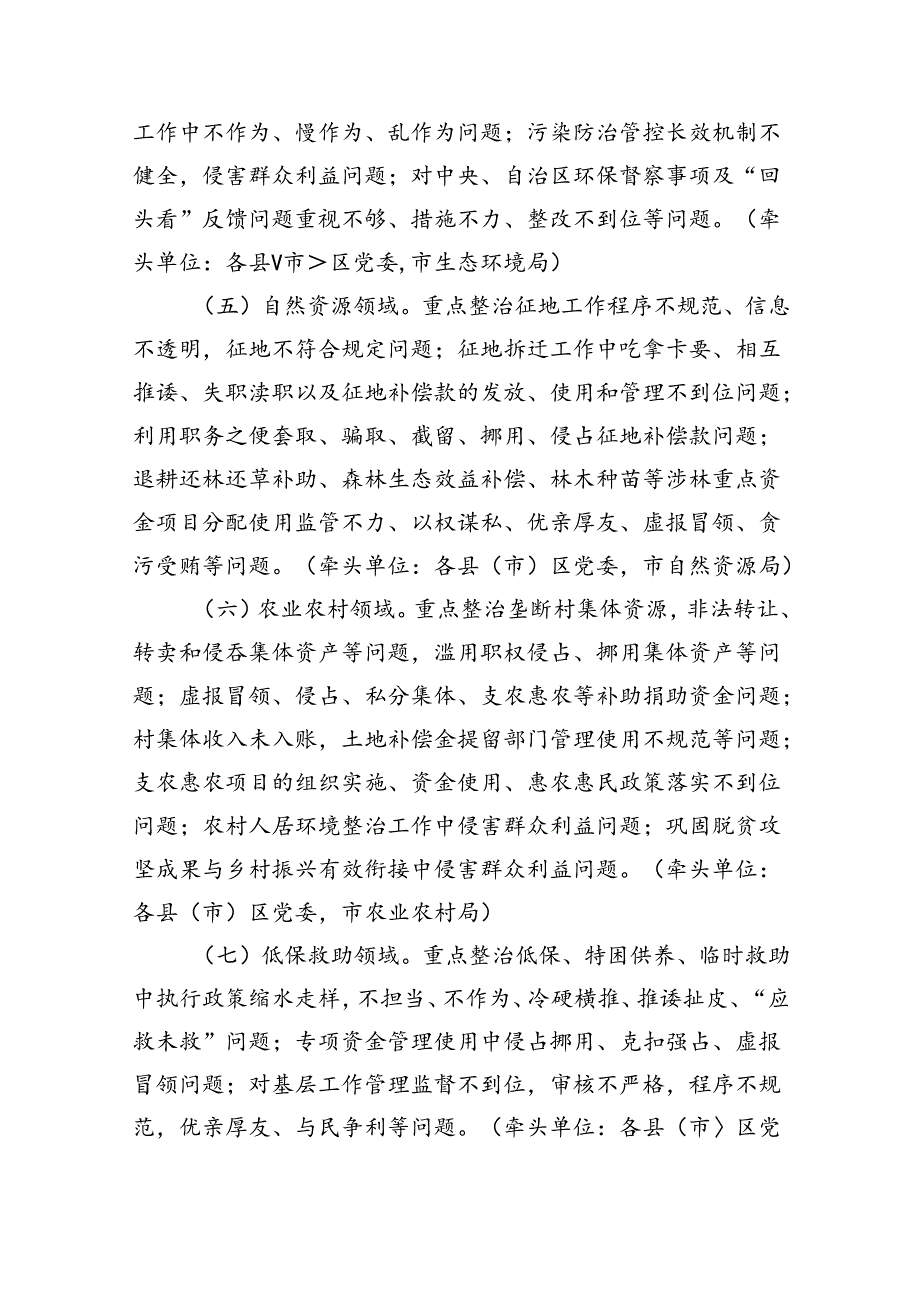 工作中不作为、慢作为、乱作为问题；污染防治管控长效机制不健全，侵害群众利益问题；对中央、自治区环保督察事项及“回头看”反馈问题重视不够、措施不力、整改不到位等问题。（牵头单位：各县V市＞区党委,市生态环境局）

（五）自然资源领域。重点整治征地工作程序不规范、信息不透明，征地不符合规定问题；征地拆迁工作中吃拿卡要、相互推诿、失职渎职以及征地补偿款的发放、使用和管理不到位问题；利用职务之便套取、骗取、截留、挪用、侵占征地补偿款问题；退耕还林还草补助、森林生态效益补偿、林木种苗等涉林重点资金项目分配使用监管不力、以权谋私、优亲厚友、虚报冒领、贪污受贿等问题。（牵头单位：各县（市）区党委，市自然资源局）

（六）农业农村领域。重点整治垄断村集体资源，非法转让、转卖和侵吞集体资产等问题，滥用职权侵占、挪用集体资产等问题；虚报冒领、侵占、私分集体、支农惠农等补助捐助资金问题；村集体收入未入账，土地补偿金提留部门管理使用不规范等问题；支农惠农项目的组织实施、资金使用、惠农惠民政策落实不到位问题；农村人居环境整治工作中侵害群众利益问题；巩固脱贫攻坚成果与乡村振兴有效衔接中侵害群众利益问题。（牵头单位：各县（市）区党委，市农业农村局）

（七）低保救助领域。重点整治低保、特困供养、临时救助中执行政策缩水走样，不担当、不作为、冷硬横推、推诿扯皮、“应救未救”问题；专项资金管理使用中侵占挪用、克扣强占、虚报冒领问题；对基层工作管理监督不到位，审核不严格，程序不规范，优亲厚友、与民争利等问题。（牵头单位：各县（市〉区党